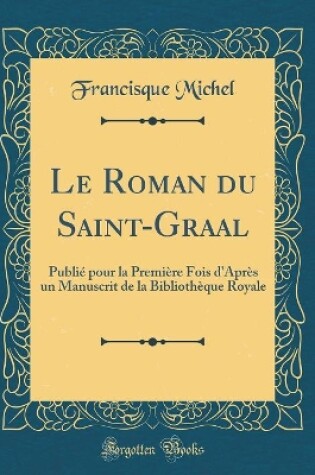 Francisque Michel

Le Roman du Saint-Graal

Publié pour la Première Fois d'Après un Manuscrit de la Bibliothèque Royale

Forgotten Books